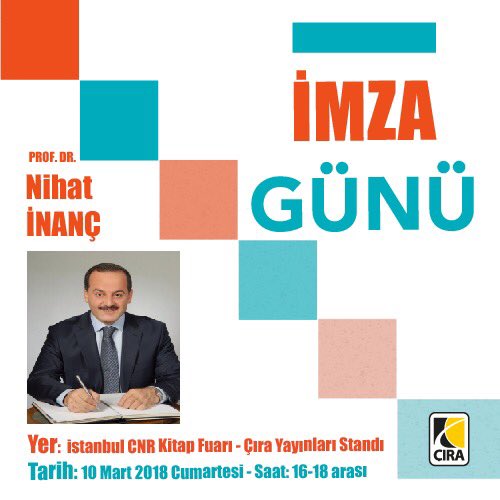 İMZA GÜNÜ

PROF. DR.
Nihat İNANÇ

Yer: istanbul CNR Kitap Fuarı - Çıra Yayınları Standı
Tarih: 10 Mart 2018 Cumartesi - Saat: 16-18 arası

ÇIRA